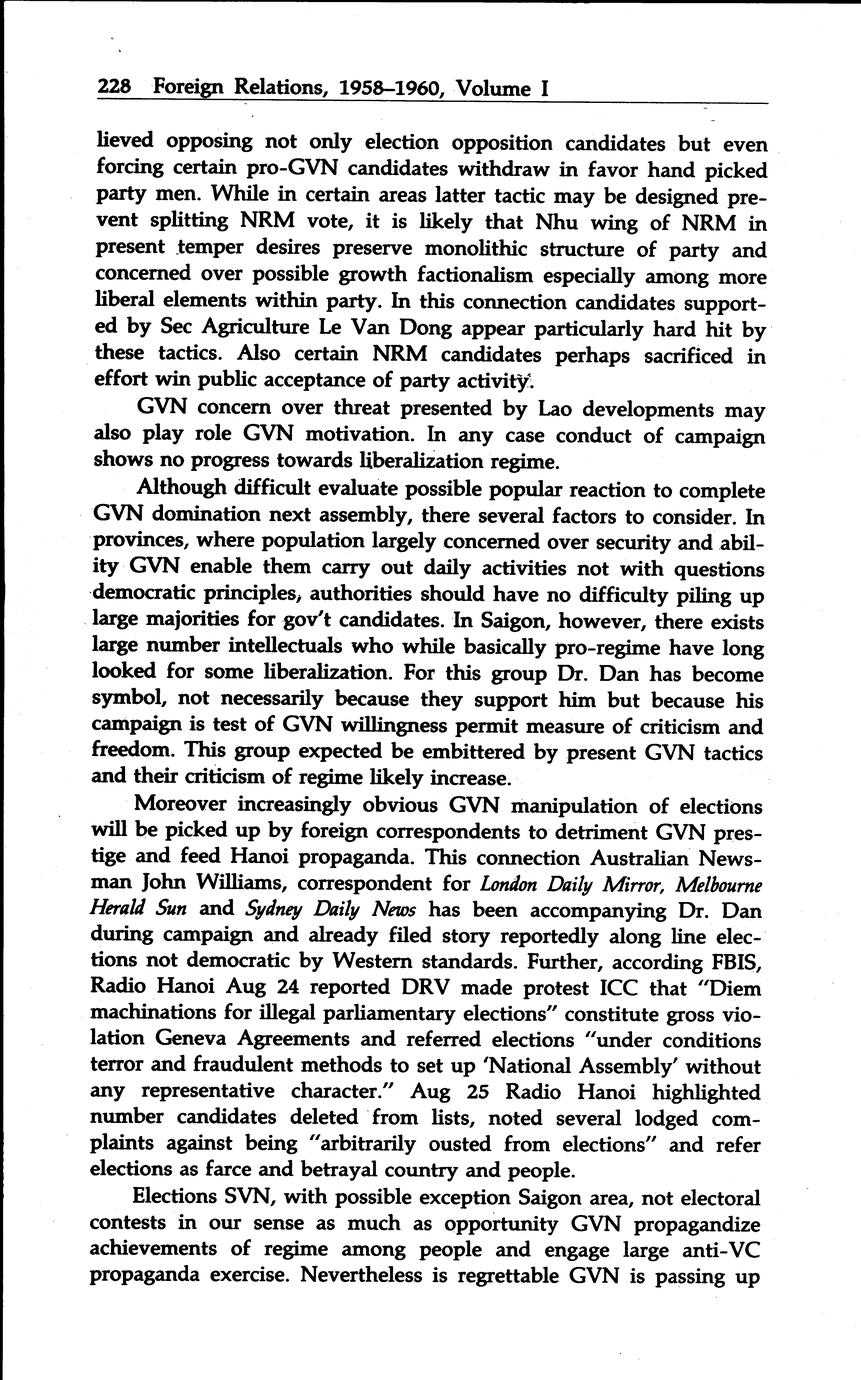 228 Foreign Relations, 1958–1960, Volume I

lieved opposing not only election opposition candidates but even forcing certain pro-GVN candidates withdraw in favor hand picked party men. While in certain areas latter tactic may be designed prevent splitting NRM vote, it is likely that Nhu wing of NRM in present temper desires preserve monolithic structure of party and concerned over possible growth factionalism especially among more liberal elements within party. In this connection candidates supported by Sec Agriculture Le Van Dong appear particularly hard hit by these tactics. Also certain NRM candidates perhaps sacrificed in effort win public acceptance of party activity.

GVN concern over threat presented by Lao developments may also play role GVN motivation. In any case conduct of campaign shows no progress towards liberalization regime.

Although difficult evaluate possible popular reaction to complete GVN domination next assembly, there several factors to consider. In provinces, where population largely concerned over security and ability GVN enable them carry out daily activities not with questions democratic principles, authorities should have no difficulty piling up large majorities for gov't candidates. In Saigon, however, there exists large number intellectuals who while basically pro-regime have long looked for some liberalization. For this group Dr. Dan has become symbol, not necessarily because they support him but because his campaign is test of GVN willingness permit measure of criticism and freedom. This group expected be embittered by present GVN tactics and their criticism of regime likely increase.

Moreover increasingly obvious GVN manipulation of elections will be picked up by foreign correspondents to detriment GVN prestige and feed Hanoi propaganda. This connection Australian Newsman John Williams, correspondent for London Daily Mirror, Melbourne Herald Sun and Sydney Daily News has been accompanying Dr. Dan during campaign and already filed story reportedly along line elections not democratic by Western standards. Further, according FBIS, Radio Hanoi Aug 24 reported DRV made protest ICC that "Diem machinations for illegal parliamentary elections" constitute gross violation Geneva Agreements and referred elections "under conditions terror and fraudulent methods to set up 'National Assembly' without any representative character." Aug 25 Radio Hanoi highlighted number candidates deleted from lists, noted several lodged complaints against being "arbitrarily ousted from elections" and refer elections as farce and betrayal country and people.

Elections SVN, with possible exception Saigon area, not electoral contests in our sense as much as opportunity GVN propagandize achievements of regime among people and engage large anti-VC propaganda exercise. Nevertheless is regrettable GVN is passing up